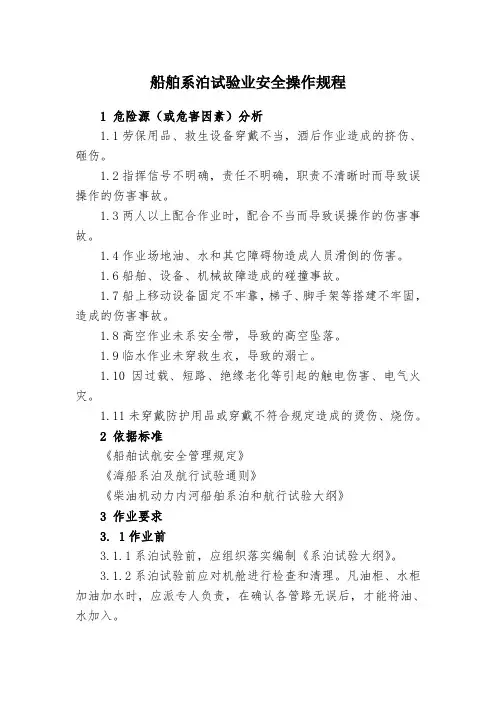 船舶系泊试验业安全操作规程

1 危险源（或危害因素）分析

1.1 劳保用品、救生设备穿戴不当，酒后作业造成的挤伤、砸伤。

1.2 指挥信号不明确，责任不明确，职责不清晰时而导致误操作的伤害事故。

1.3 两人以上配合作业时，配合不当而导致误操作的伤害事故。

1.4 作业场地油、水和其它障碍物造成人员滑倒的伤害。

1.6 船舶、设备、机械故障造成的碰撞事故。

1.7 船上移动设备固定不牢靠，梯子、脚手架等搭建不牢固，造成的伤害事故。

1.8 高空作业未系安全带，导致的高空坠落。

1.9 临水作业未穿救生衣，导致的溺亡。

1.10 因过载、短路、绝缘老化等引起的触电伤害、电气火灾。

1.11 未穿戴防护用品或穿戴不符合规定造成的烫伤、烧伤。

2 依据标准

《船舶试航安全管理规定》

《海船系泊及航行试验通则》

《柴油机动力内河船舶系泊和航行试验大纲》

3 作业要求

3. 1 作业前

3.1.1 系泊试验前，应组织落实编制《系泊试验大纲》。

3.1.2 系泊试验前应对机舱进行检查和清理。凡油柜、水柜加油加水时，应派专人负责，在确认各管路无误后，才能将油、水加入。